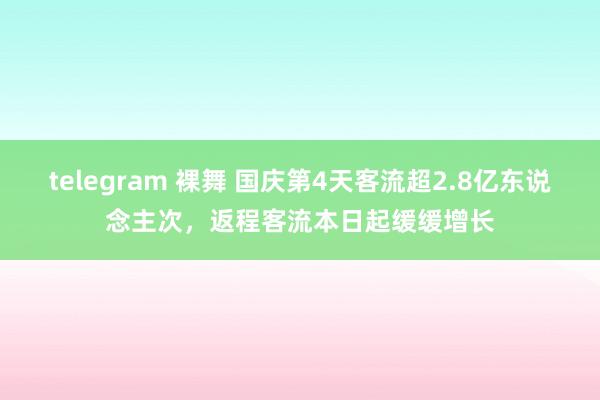 telegram 裸舞 国庆第4天客流超2.8亿东说念主次，返程客流本日起缓缓增长